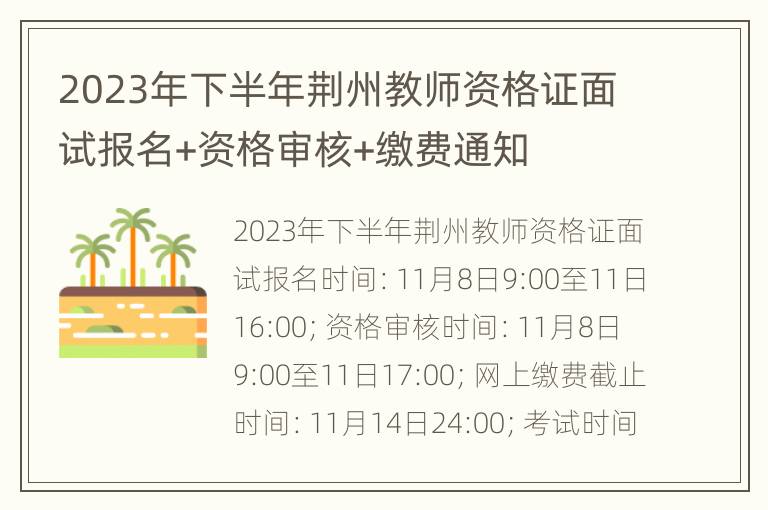 2023年下半年荆州教师资格证面试报名+资格审核+缴费通知

2023年下半年荆州教师资格证面试报名时间: 11月8日9:00至11日16:00; 资格审核时间: 11月8日9:00至11日17:00; 网上缴费截止时间: 11月14日24:00; 考试时间